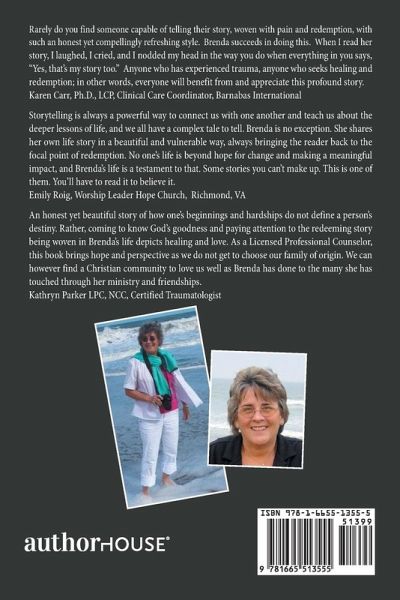 Rarely do you find someone capable of telling their story, woven with pain and redemption, with such an honest yet compellingly refreshing style. Brenda succeeds in doing this. When I read her story, I laughed, I cried, and I nodded my head in the way you do when everything in you says, "Yes, that's my story too." Anyone who has experienced trauma, anyone who seeks healing and redemption; in other words, everyone will benefit from and appreciate this profound story.
Karen Carr, Ph.D., LCP, Clinical Care Coordinator, Barnabas International

Storytelling is always a powerful way to connect us with one another and teach us about the deeper lessons of life, and we all have a complex tale to tell. Brenda is no exception. She shares her own life story in a beautiful and vulnerable way, always bringing the reader back to the focal point of redemption. No one's life is beyond hope for change and making a meaningful impact, and Brenda's life is a testament to that. Some stories you can't make up. This is one of them. You'll have to read it to believe it.
Emily Roig, Worship Leader Hope Church, Richmond, VA

An honest yet beautiful story of how one's beginnings and hardships do not define a person's destiny. Rather, coming to know God's goodness and paying attention to the redeeming story being woven in Brenda's life depicts healing and love. As a Licensed Professional Counselor, this book brings hope and perspective as we do not get to choose our family of origin. We can however find a Christian community to love us well as Brenda has done to the many she has touched through her ministry and friendships.
Kathryn Parker LPC, NCC, Certified Traumatologist

authorHOUSE®

ISBN 978-1-6655-1355-5
51399
9 781665 513555